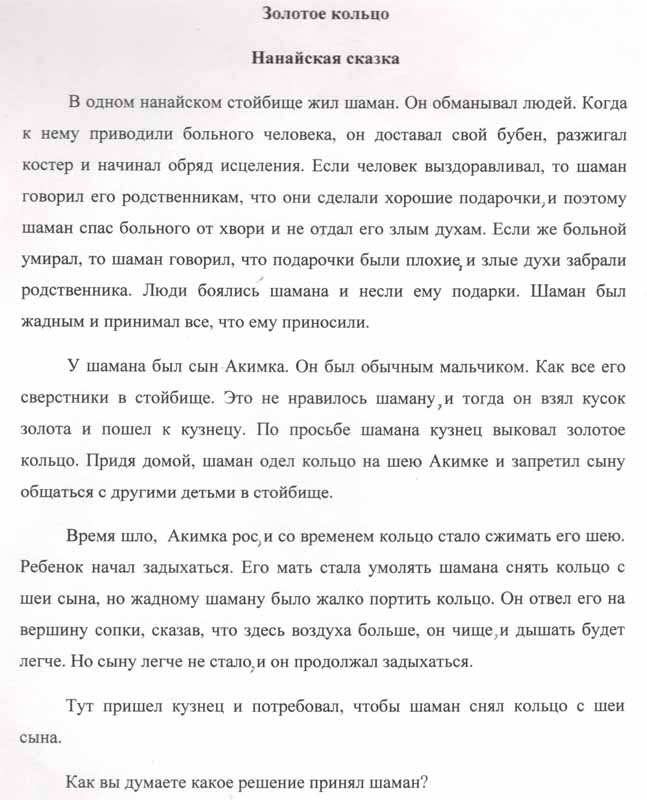 Золотое кольцо

Нанайская сказка

В одном нанайском стойбище жил шаман. Он обманывал людей. Когда к нему приводили больного человека, он доставал свой бубен, разжигал костер и начинал обряд исцеления. Если человек выздоравливал, то шаман говорил его родственникам, что они сделали хорошие подарочки, и поэтому шаман спас больного от хвори и не отдал его злым духам. Если же больной умирал, то шаман говорил, что подарочки были плохие, и злые духи забрали родственника. Люди боялись шамана и несли ему подарки. Шаман был жадным и принимал все, что ему приносили.

У шамана был сын Акимка. Он был обычным мальчиком. Как все его сверстники в стойбище. Это не нравилось шаману, и тогда он взял кусок золота и пошел к кузнецу. По просьбе шамана кузнец выковал золотое кольцо. Придя домой, шаман одел кольцо на шею Акимке и запретил сыну общаться с другими детьми в стойбище.

Время шло, Акимка рос, и со временем кольцо стало сжимать его шею. Ребенок начал задыхаться. Его мать стала умолять шамана снять кольцо с шеи сына, но жадному шаману было жалко портить кольцо. Он отвел его на вершину сопки, сказав, что здесь воздуха больше, он чище, и дышать будет легче. Но сыну легче не стало, и он продолжал задыхаться.

Тут пришел кузнец и потребовал, чтобы шаман снял кольцо с шеи сына.

Как вы думаете какое решение принял шаман?